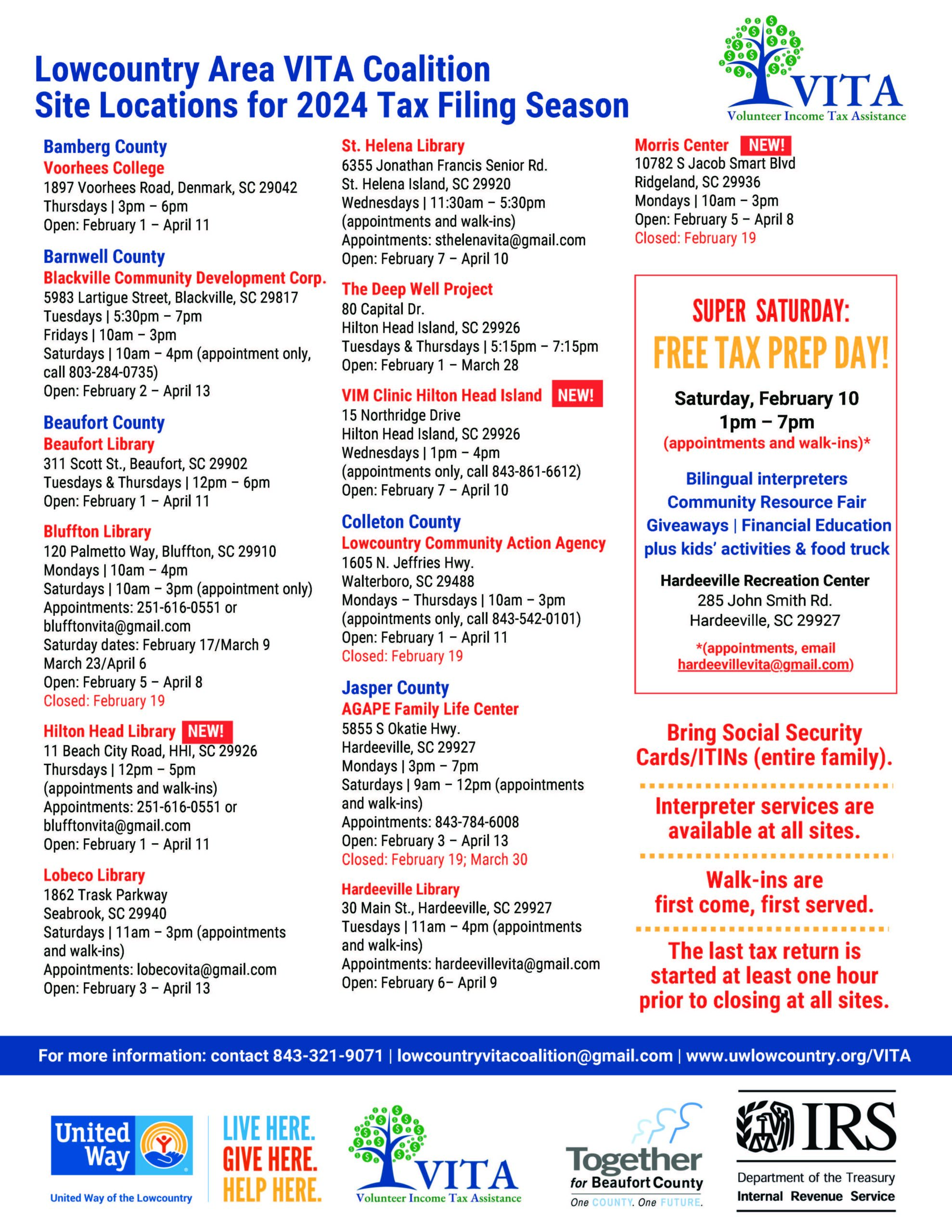 Lowcountry Area VITA Coalition
Site Locations for 2024 Tax Filing Season

VITA
Volunteer Income Tax Assistance

Bamberg County
Voorhees College
1897 Voorhees Road, Denmark, SC 29042
Thursdays | 3pm – 6pm
Open: February 1 – April 11

Barnwell County
Blackville Community Development Corp.
5983 Lartigue Street, Blackville, SC 29817
Tuesdays | 5:30pm – 7pm
Fridays | 10am – 3pm
Saturdays | 10am – 4pm (appointment only, call 803-284-0735)
Open: February 2 – April 13

Beaufort County
Beaufort Library
311 Scott St., Beaufort, SC 29902
Tuesdays & Thursdays | 12pm – 6pm
Open: February 1 – April 11

Bluffton Library
120 Palmetto Way, Bluffton, SC 29910
Mondays | 10am – 4pm
Saturdays | 10am – 3pm (appointment only)
Appointments: 251-616-0551 or blufftonvita@gmail.com
Saturday dates: February 17/March 9
March 23/April 6
Open: February 5 – April 8
Closed: February 19

Hilton Head Library NEW!
11 Beach City Road, HHI, SC 29926
Thursdays | 12pm – 5pm
(appointments and walk-ins)
Appointments: 251-616-0551 or blufftonvita@gmail.com
Open: February 1 – April 11

Lobeco Library
1862 Trask Parkway
Seabrook, SC 29940
Saturdays | 11am – 3pm (appointments and walk-ins)
Appointments: lobecovita@gmail.com
Open: February 3 – April 13

St. Helena Library
6355 Jonathan Francis Senior Rd.
St. Helena Island, SC 29920
Wednesdays | 11:30am – 5:30pm
(appointments and walk-ins)
Appointments: sthelenavita@gmail.com
Open: February 7 – April 10

The Deep Well Project
80 Capital Dr.
Hilton Head Island, SC 29926
Tuesdays & Thursdays | 5:15pm – 7:15pm
Open: February 1 – March 28

VIM Clinic Hilton Head Island NEW!
15 Northridge Drive
Hilton Head Island, SC 29926
Wednesdays | 1pm – 4pm
(appointments only, call 843-861-6612)
Open: February 7 – April 10

Colleton County
Lowcountry Community Action Agency
1605 N. Jeffries Hwy.
Walterboro, SC 29488
Mondays – Thursdays | 10am – 3pm
(appointments only, call 843-542-0101)
Open: February 1 – April 11
Closed: February 19

Jasper County
AGAPE Family Life Center
5855 S Okatie Hwy.
Hardeeville, SC 29927
Mondays | 3pm – 7pm
Saturdays | 9am – 12pm (appointments and walk-ins)
Appointments: 843-784-6008
Open: February 3 – April 13
Closed: February 19; March 30

Hardeeville Library
30 Main St., Hardeeville, SC 29927
Tuesdays | 11am – 4pm (appointments and walk-ins)
Appointments: hardeevillevita@gmail.com
Open: February 6– April 9

Morris Center NEW!
10782 S Jacob Smart Blvd
Ridgeland, SC 29936
Mondays | 10am – 3pm
Open: February 5 – April 8
Closed: February 19

SUPER SATURDAY:
FREE TAX PREP DAY!
Saturday, February 10
1pm – 7pm
(appointments and walk-ins)*
Bilingual interpreters
Community Resource Fair
Giveaways | Financial Education
plus kids' activities & food truck
Hardeeville Recreation Center
285 John Smith Rd.
Hardeeville, SC 29927
*(appointments, email hardeevillevita@gmail.com)

Bring Social Security Cards/ITINs (entire family).

Interpreter services are available at all sites.

Walk-ins are first come, first served.

The last tax return is started at least one hour prior to closing at all sites.

For more information: contact 843-321-9071 | lowcountryvitacoalition@gmail.com | www.uwlowcountry.org/VITA

United Way
United Way of the Lowcountry
LIVE HERE. GIVE HERE. HELP HERE.
VITA
Volunteer Income Tax Assistance
Together for Beaufort County
One COUNTY. One FUTURE.
IRS
Department of the Treasury
Internal Revenue Service